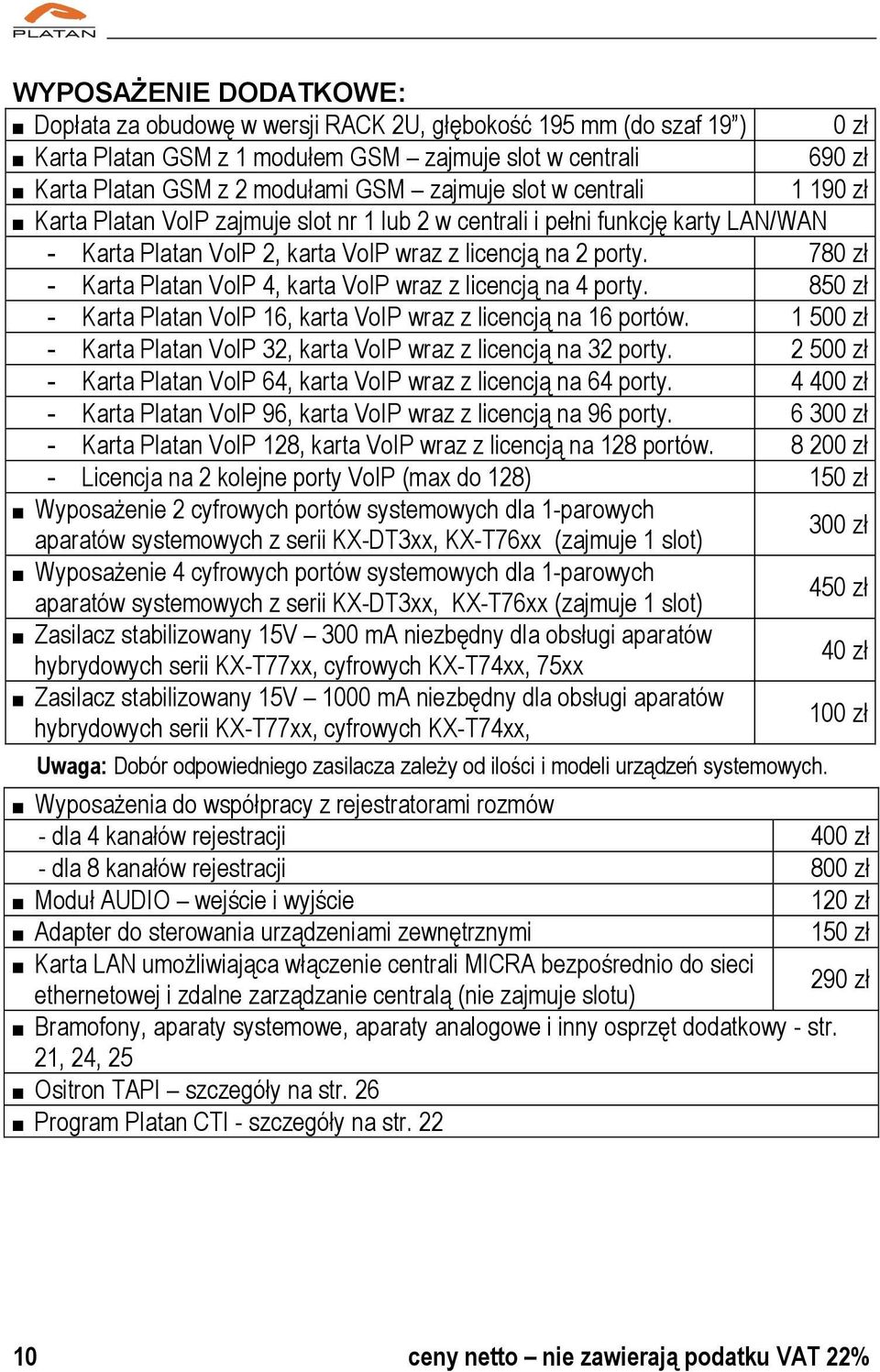 PLATAN

WYPOSAŻENIE DODATKOWE:

| | |
|---|---|
| ■ Dopłata za obudowę w wersji RACK 2U, głębokość 195 mm (do szaf 19") | 0 zł |
| ■ Karta Platan GSM z 1 modułem GSM – zajmuje slot w centrali | 690 zł |
| ■ Karta Platan GSM z 2 modułami GSM – zajmuje slot w centrali | 1 190 zł |
| ■ Karta Platan VoIP zajmuje slot nr 1 lub 2 w centrali i pełni funkcję karty LAN/WAN | |
| - Karta Platan VoIP 2, karta VoIP wraz z licencją na 2 porty. | 780 zł |
| - Karta Platan VoIP 4, karta VoIP wraz z licencją na 4 porty. | 850 zł |
| - Karta Platan VoIP 16, karta VoIP wraz z licencją na 16 portów. | 1 500 zł |
| - Karta Platan VoIP 32, karta VoIP wraz z licencją na 32 porty. | 2 500 zł |
| - Karta Platan VoIP 64, karta VoIP wraz z licencją na 64 porty. | 4 400 zł |
| - Karta Platan VoIP 96, karta VoIP wraz z licencją na 96 porty. | 6 300 zł |
| - Karta Platan VoIP 128, karta VoIP wraz z licencją na 128 portów. | 8 200 zł |
| - Licencja na 2 kolejne porty VoIP (max do 128) | 150 zł |
| ■ Wyposażenie 2 cyfrowych portów systemowych dla 1-parowych aparatów systemowych z serii KX-DT3xx, KX-T76xx (zajmuje 1 slot) | 300 zł |
| ■ Wyposażenie 4 cyfrowych portów systemowych dla 1-parowych aparatów systemowych z serii KX-DT3xx, KX-T76xx (zajmuje 1 slot) | 450 zł |
| ■ Zasilacz stabilizowany 15V – 300 mA niezbędny dla obsługi aparatów hybrydowych serii KX-T77xx, cyfrowych KX-T74xx, 75xx | 40 zł |
| ■ Zasilacz stabilizowany 15V – 1000 mA niezbędny dla obsługi aparatów hybrydowych serii KX-T77xx, cyfrowych KX-T74xx, | 100 zł |

Uwaga: Dobór odpowiedniego zasilacza zależy od ilości i modeli urządzeń systemowych.

| | |
|---|---|
| ■ Wyposażenia do współpracy z rejestratorami rozmów | |
| - dla 4 kanałów rejestracji | 400 zł |
| - dla 8 kanałów rejestracji | 800 zł |
| ■ Moduł AUDIO – wejście i wyjście | 120 zł |
| ■ Adapter do sterowania urządzeniami zewnętrznymi | 150 zł |
| ■ Karta LAN umożliwiająca włączenie centrali MICRA bezpośrednio do sieci ethernetowej i zdalne zarządzanie centralą (nie zajmuje slotu) | 290 zł |
| ■ Bramofony, aparaty systemowe, aparaty analogowe i inny osprzęt dodatkowy - str. 21, 24, 25 | |
| ■ Ositron TAPI – szczegóły na str. 26 | |
| ■ Program Platan CTI - szczegóły na str. 22 | |

10 ceny netto – nie zawierają podatku VAT 22%